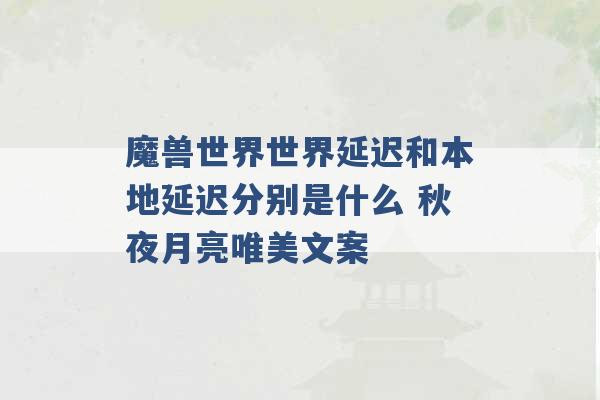 魔兽世界世界延迟和本地延迟分别是什么 秋夜月亮唯美文案